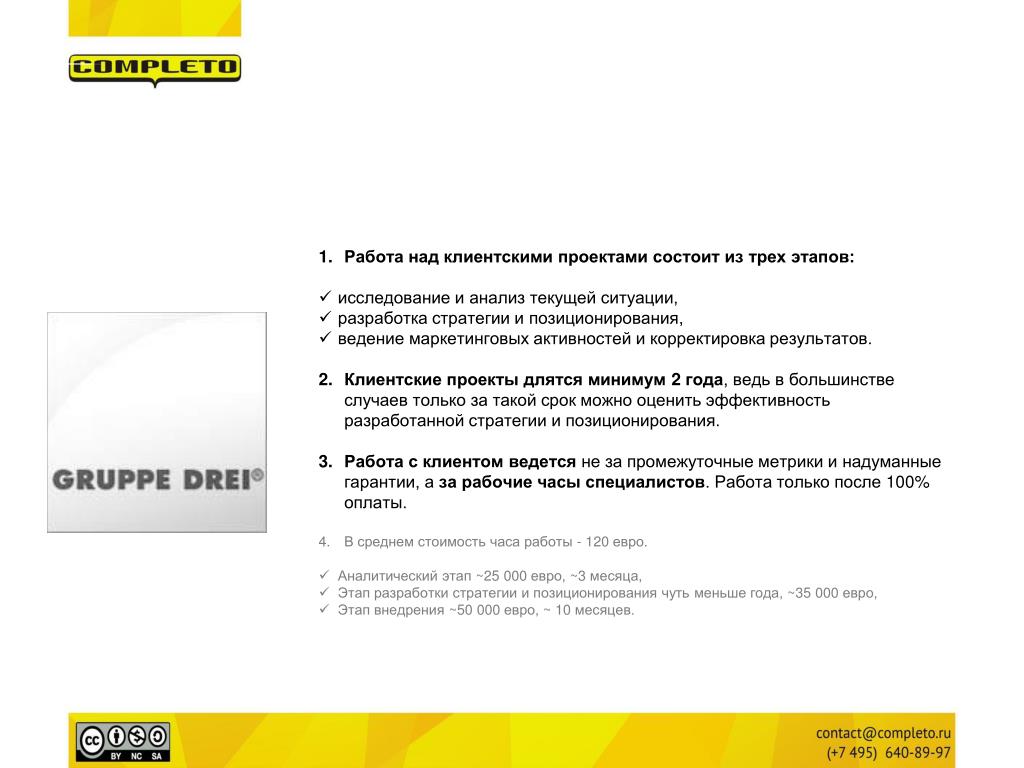 COMPLETO

GRUPPE DREI®

1. Работа над клиентскими проектами состоит из трех этапов:

✓ исследование и анализ текущей ситуации,
✓ разработка стратегии и позиционирования,
✓ ведение маркетинговых активностей и корректировка результатов.

2. Клиентские проекты длятся минимум 2 года, ведь в большинстве случаев только за такой срок можно оценить эффективность разработанной стратегии и позиционирования.

3. Работа с клиентом ведется не за промежуточные метрики и надуманные гарантии, а за рабочие часы специалистов. Работа только после 100% оплаты.

4. В среднем стоимость часа работы - 120 евро.

✓ Аналитический этап ~25 000 евро, ~3 месяца,
✓ Этап разработки стратегии и позиционирования чуть меньше года, ~35 000 евро,
✓ Этап внедрения ~50 000 евро, ~ 10 месяцев.

cc BY NC SA

contact@completo.ru
(+7 495) 640-89-97